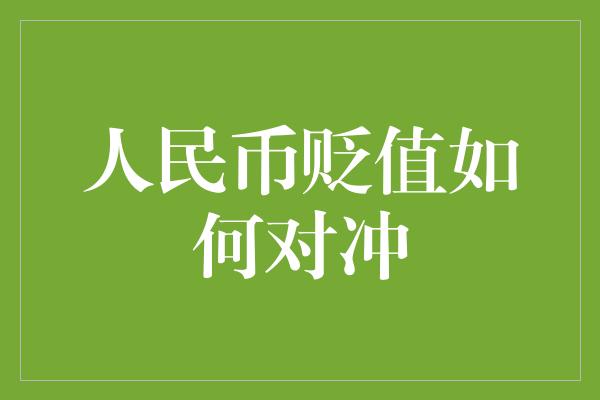 人民币贬值如何对冲